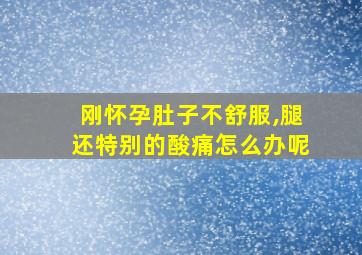 刚怀孕肚子不舒服,腿还特别的酸痛怎么办呢